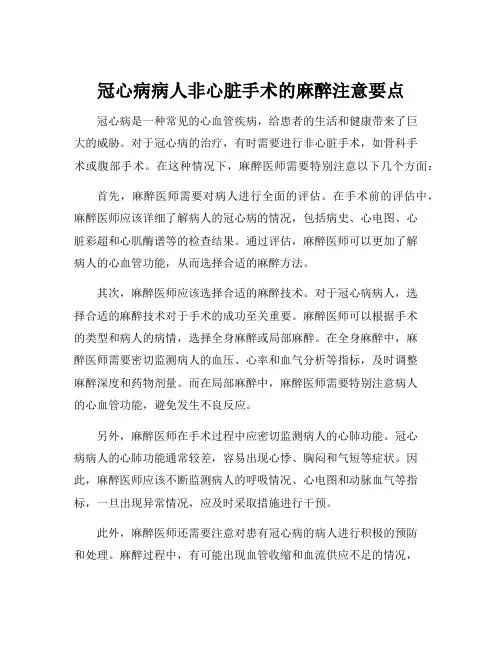 冠心病病人非心脏手术的麻醉注意要点

冠心病是一种常见的心血管疾病，给患者的生活和健康带来了巨大的威胁。对于冠心病的治疗，有时需要进行非心脏手术，如骨科手术或腹部手术。在这种情况下，麻醉医师需要特别注意以下几个方面：

首先，麻醉医师需要对病人进行全面的评估。在手术前的评估中，麻醉医师应该详细了解病人的冠心病的情况，包括病史、心电图、心脏彩超和心肌酶谱等的检查结果。通过评估，麻醉医师可以更加了解病人的心血管功能，从而选择合适的麻醉方法。

其次，麻醉医师应该选择合适的麻醉技术。对于冠心病病人，选择合适的麻醉技术对于手术的成功至关重要。麻醉医师可以根据手术的类型和病人的病情，选择全身麻醉或局部麻醉。在全身麻醉中，麻醉医师需要密切监测病人的血压、心率和血气分析等指标，及时调整麻醉深度和药物剂量。而在局部麻醉中，麻醉医师需要特别注意病人的心血管功能，避免发生不良反应。

另外，麻醉医师在手术过程中应密切监测病人的心肺功能。冠心病病人的心肺功能通常较差，容易出现心悸、胸闷和气短等症状。因此，麻醉医师应该不断监测病人的呼吸情况、心电图和动脉血气等指标，一旦出现异常情况，应及时采取措施进行干预。

此外，麻醉医师还需要注意对患有冠心病的病人进行积极的预防和处理。麻醉过程中，有可能出现血管收缩和血流供应不足的情况，